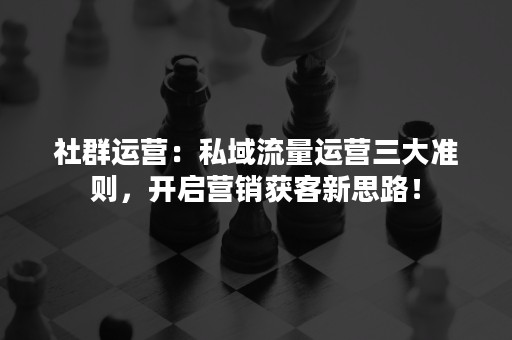 社群运营：私域流量运营三大准则，开启营销获客新思路！